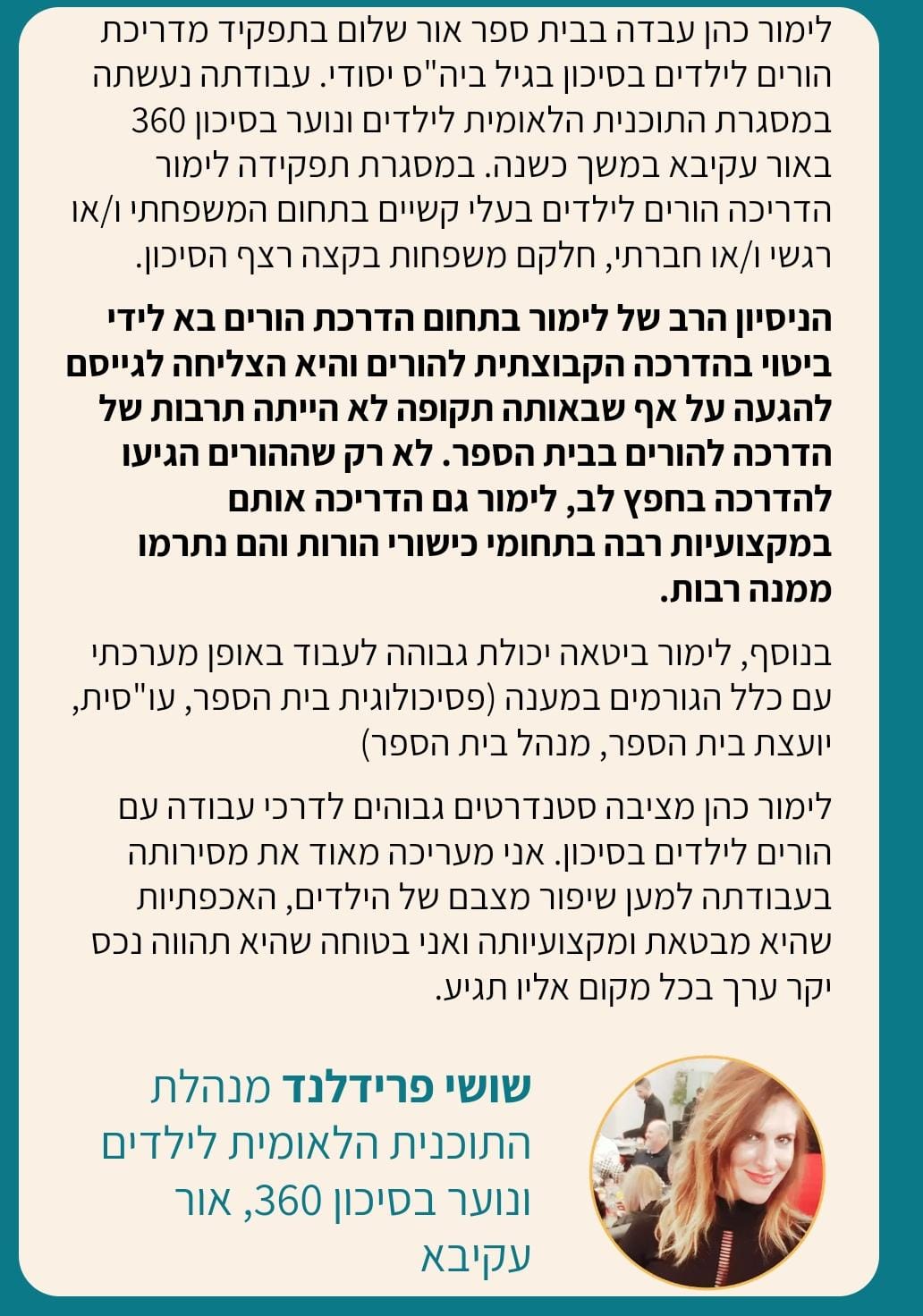 לימור כהן עבדה בבית ספר אור שלום בתפקיד מדריכת הורים לילדים בסיכון בגיל ביה"ס יסודי. עבודתה נעשתה במסגרת התוכנית הלאומית לילדים ונוער בסיכון 360 באור עקיבא במשך כשנה. במסגרת תפקידה לימור הדריכה הורים לילדים בעלי קשיים בתחום המשפחתי ו/או רגשי ו/או חברתי, חלקם משפחות בקצה רצף הסיכון.

הניסיון הרב של לימור בתחום הדרכת הורים בא לידי ביטוי בהדרכה הקבוצתית להורים והיא הצליחה לגייסם להגעה על אף שבאותה תקופה לא הייתה תרבות של הדרכה להורים בבית הספר. לא רק שההורים הגיעו להדרכה בחפץ לב, לימור גם הדריכה אותם במקצועיות רבה בתחומי כישורי הורות והם נתרמו ממנה רבות.

בנוסף, לימור ביטאה יכולת גבוהה לעבוד באופן מערכתי עם כלל הגורמים במענה (פסיכולוגית בית הספר, עו"סית, יועצת בית הספר, מנהל בית הספר)

לימור כהן מציבה סטנדרטים גבוהים לדרכי עבודה עם הורים לילדים בסיכון. אני מעריכה מאוד את מסירותה בעבודתה למען שיפור מצבם של הילדים, האכפתיות שהיא מבטאת ומקצועיותה ואני בטוחה שהיא תהווה נכס יקר ערך בכל מקום אליו תגיע.

שושי פרידלנד מנהלת התוכנית הלאומית לילדים ונוער בסיכון 360, אור עקיבא